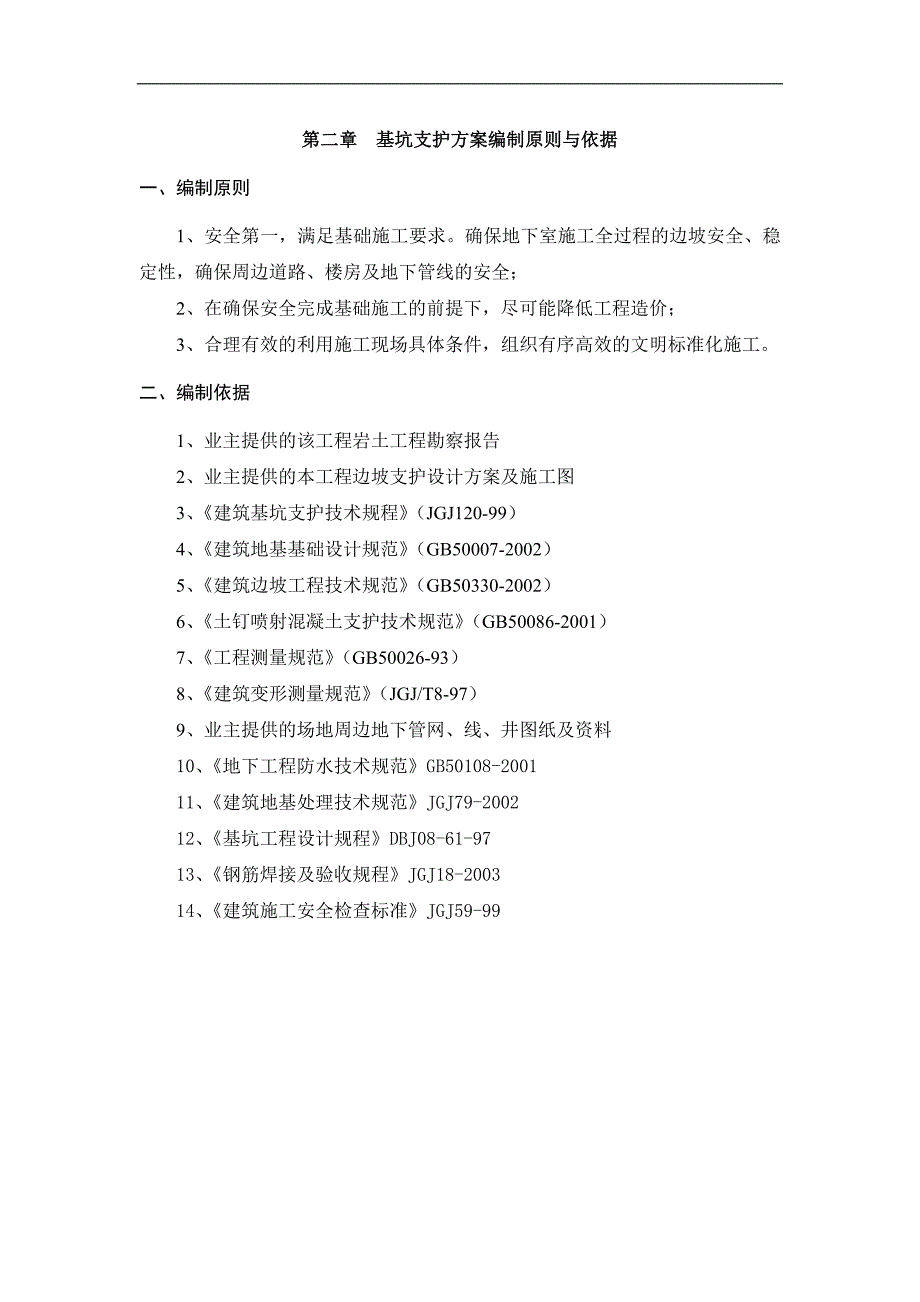 第二章　基坑支护方案编制原则与依据

一、编制原则

1、安全第一，满足基础施工要求。确保地下室施工全过程的边坡安全、稳定性，确保周边道路、楼房及地下管线的安全；

2、在确保安全完成基础施工的前提下，尽可能降低工程造价；

3、合理有效的利用施工现场具体条件，组织有序高效的文明标准化施工。

二、编制依据

1、业主提供的该工程岩土工程勘察报告

2、业主提供的本工程边坡支护设计方案及施工图

3、《建筑基坑支护技术规程》（JGJ120-99）

4、《建筑地基基础设计规范》（GB50007-2002）

5、《建筑边坡工程技术规范》（GB50330-2002）

6、《土钉喷射混凝土支护技术规范》（GB50086-2001）

7、《工程测量规范》（GB50026-93）

8、《建筑变形测量规范》（JGJ/T8-97）

9、业主提供的场地周边地下管网、线、井图纸及资料

10、《地下工程防水技术规范》GB50108-2001

11、《建筑地基处理技术规范》JGJ79-2002

12、《基坑工程设计规程》DBJ08-61-97

13、《钢筋焊接及验收规程》JGJ18-2003

14、《建筑施工安全检查标准》JGJ59-99